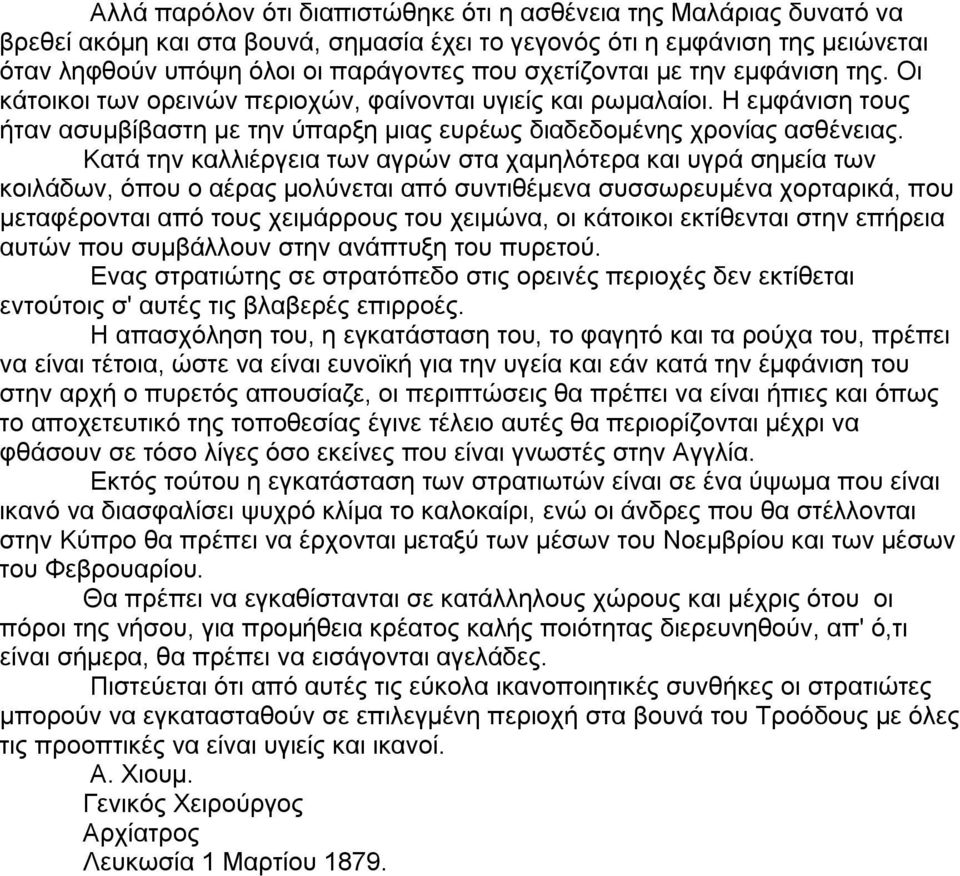 Αλλά παρόλον ότι διαπιστώθηκε ότι η ασθένεια της Μαλάριας δυνατό να βρεθεί ακόμη και στα βουνά, σημασία έχει το γεγονός ότι η εμφάνιση της μειώνεται όταν ληφθούν υπόψη όλοι οι παράγοντες που σχετίζονται με την εμφάνιση της. Οι κάτοικοι των ορεινών περιοχών, φαίνονται υγιείς και ρωμαλαίοι. Η εμφάνιση τους ήταν ασυμβίβαστη με την ύπαρξη μιας ευρέως διαδεδομένης χρονίας ασθένειας.

Κατά την καλλιέργεια των αγρών στα χαμηλότερα και υγρά σημεία των κοιλάδων, όπου ο αέρας μολύνεται από συντιθέμενα συσσωρευμένα χορταρικά, που μεταφέρονται από τους χειμάρρους του χειμώνα, οι κάτοικοι εκτίθενται στην επήρεια αυτών που συμβάλλουν στην ανάπτυξη του πυρετού.

Ενας στρατιώτης σε στρατόπεδο στις ορεινές περιοχές δεν εκτίθεται εντούτοις σ' αυτές τις βλαβερές επιρροές.

Η απασχόληση του, η εγκατάσταση του, το φαγητό και τα ρούχα του, πρέπει να είναι τέτοια, ώστε να είναι ευνοϊκή για την υγεία και εάν κατά την έμφάνιση του στην αρχή ο πυρετός απουσίαζε, οι περιπτώσεις θα πρέπει να είναι ήπιες και όπως το αποχετευτικό της τοποθεσίας έγινε τέλειο αυτές θα περιορίζονται μέχρι να φθάσουν σε τόσο λίγες όσο εκείνες που είναι γνωστές στην Αγγλία.

Εκτός τούτου η εγκατάσταση των στρατιωτών είναι σε ένα ύψωμα που είναι ικανό να διασφαλίσει ψυχρό κλίμα το καλοκαίρι, ενώ οι άνδρες που θα στέλλονται στην Κύπρο θα πρέπει να έρχονται μεταξύ των μέσων του Νοεμβρίου και των μέσων του Φεβρουαρίου.

Θα πρέπει να εγκαθίστανται σε κατάλληλους χώρους και μέχρις ότου οι πόροι της νήσου, για προμήθεια κρέατος καλής ποιότητας διερευνηθούν, απ' ό,τι είναι σήμερα, θα πρέπει να εισάγονται αγελάδες.

Πιστεύεται ότι από αυτές τις εύκολα ικανοποιητικές συνθήκες οι στρατιώτες μπορούν να εγκατασταθούν σε επιλεγμένη περιοχή στα βουνά του Τροόδους με όλες τις προοπτικές να είναι υγιείς και ικανοί.

Α. Χιουμ.
Γενικός Χειρούργος
Αρχίατρος
Λευκωσία 1 Μαρτίου 1879.